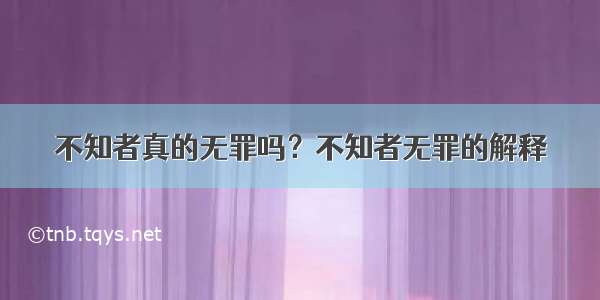 不知者真的无罪吗？不知者无罪的解释

©tnb.tqys.net